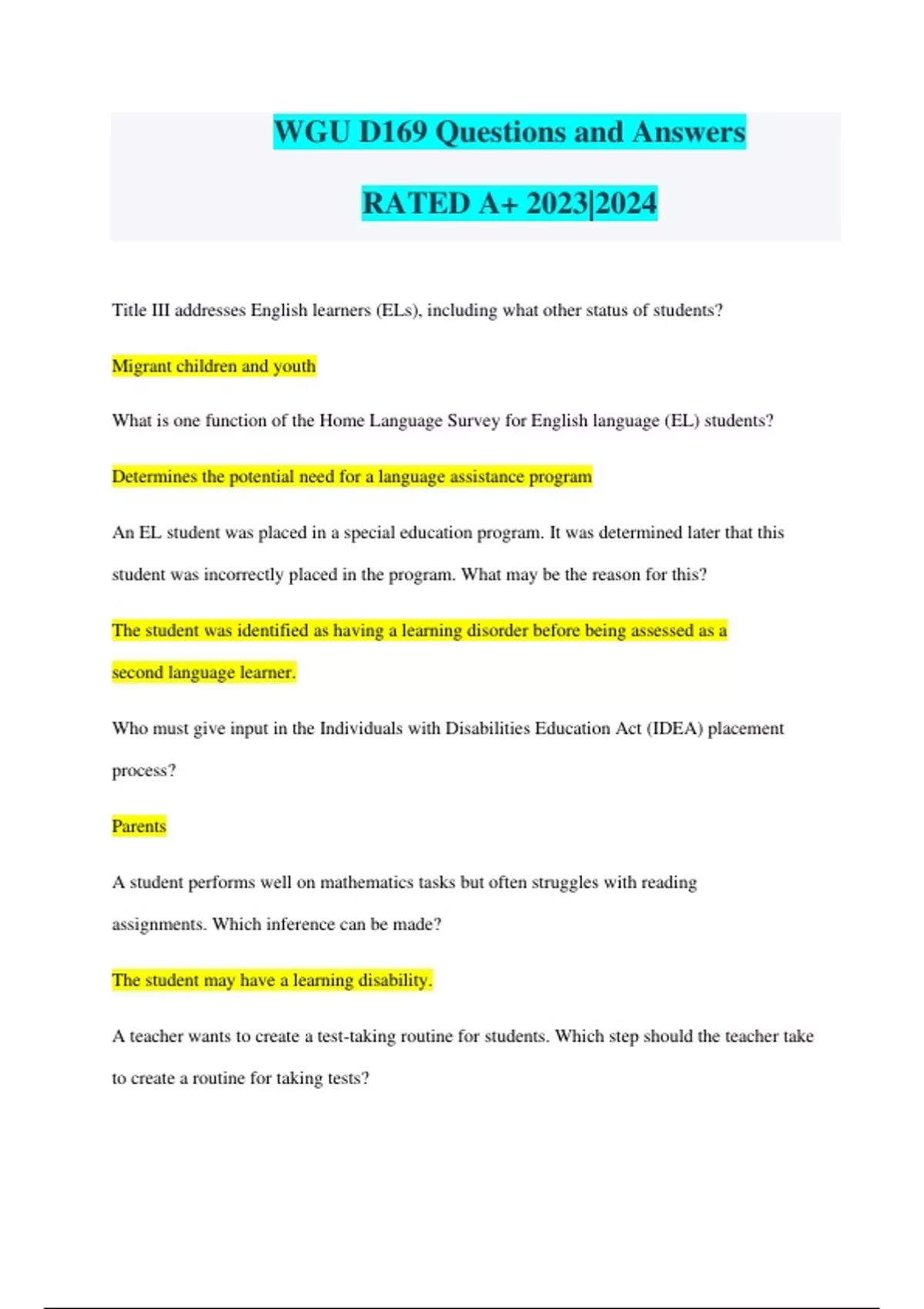 WGU D169 Questions and Answers

RATED A+ 2023|2024

Title III addresses English learners (ELs), including what other status of students?

Migrant children and youth

What is one function of the Home Language Survey for English language (EL) students?

Determines the potential need for a language assistance program

An EL student was placed in a special education program. It was determined later that this student was incorrectly placed in the program. What may be the reason for this?

The student was identified as having a learning disorder before being assessed as a second language learner.

Who must give input in the Individuals with Disabilities Education Act (IDEA) placement process?

Parents

A student performs well on mathematics tasks but often struggles with reading assignments. Which inference can be made?

The student may have a learning disability.

A teacher wants to create a test-taking routine for students. Which step should the teacher take to create a routine for taking tests?